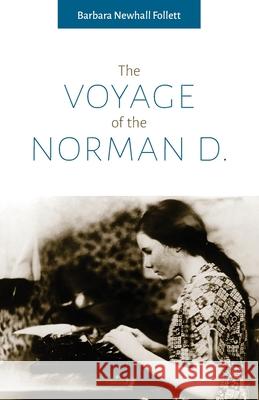 Barbara Newhall Follett

The VOYAGE of the NORMAN D.

Kraina Książek